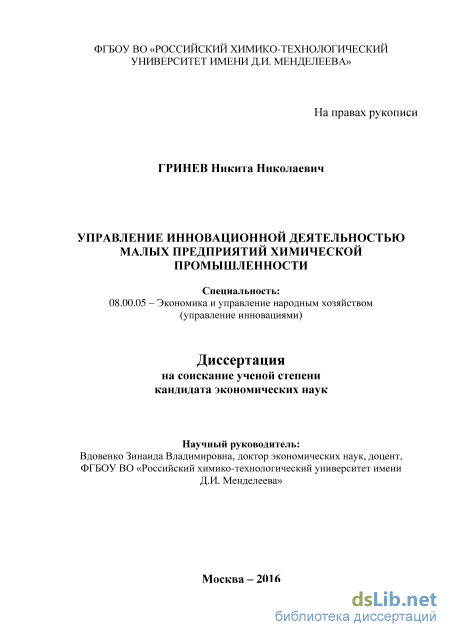 ФГБОУ ВО «РОССИЙСКИЙ ХИМИКО-ТЕХНОЛОГИЧЕСКИЙ УНИВЕРСИТЕТ ИМЕНИ Д.И. МЕНДЕЛЕЕВА»

На правах рукописи

ГРИНЕВ Никита Николаевич

УПРАВЛЕНИЕ ИННОВАЦИОННОЙ ДЕЯТЕЛЬНОСТЬЮ МАЛЫХ ПРЕДПРИЯТИЙ ХИМИЧЕСКОЙ ПРОМЫШЛЕННОСТИ

Специальность:
08.00.05 – Экономика и управление народным хозяйством (управление инновациями)

Диссертация
на соискание ученой степени
кандидата экономических наук

Научный руководитель:
Вдовенко Зинаида Владимировна, доктор экономических наук, доцент, ФГБОУ ВО «Российский химико-технологический университет имени Д.И. Менделеева»

Москва – 2016

dsLib.net
библиотека диссертаций